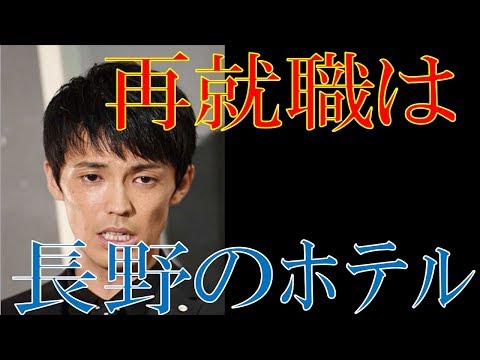 再就職は

長野のホテル